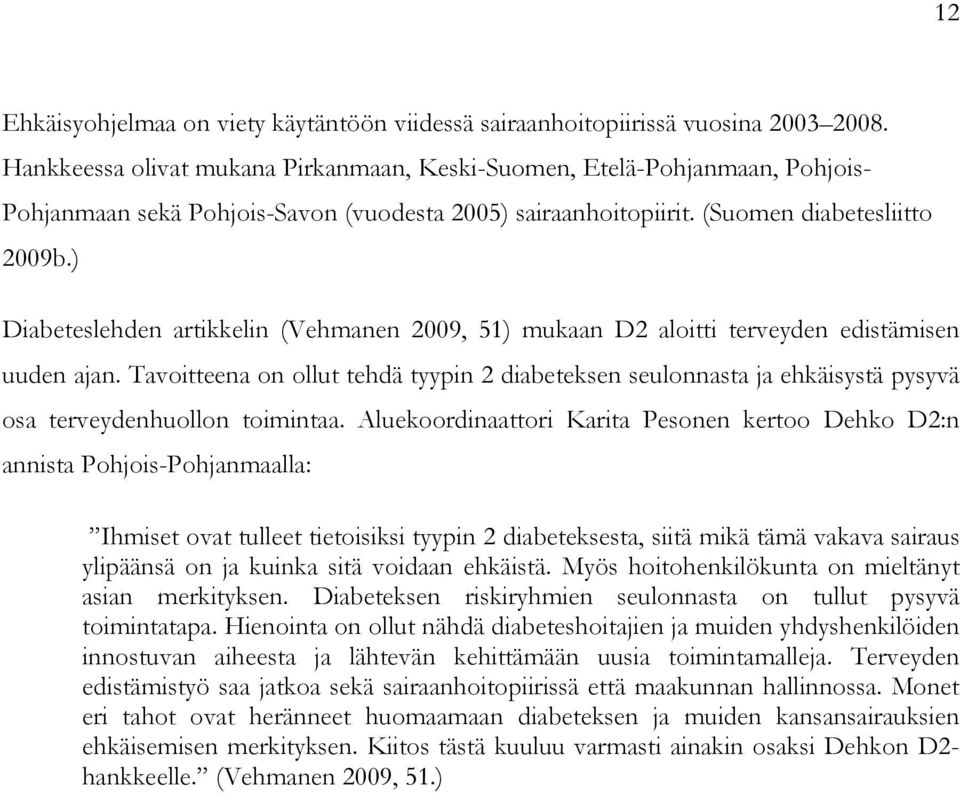 12

Ehkäisyohjelmaa on viety käytäntöön viidessä sairaanhoitopiirissä vuosina 2003–2008. Hankkeessa olivat mukana Pirkanmaan, Keski-Suomen, Etelä-Pohjanmaan, Pohjois-Pohjanmaan sekä Pohjois-Savon (vuodesta 2005) sairaanhoitopiirit. (Suomen diabetesliitto 2009b.)

Diabeteslehden artikkelin (Vehmanen 2009, 51) mukaan D2 aloitti terveyden edistämisen uuden ajan. Tavoitteena on ollut tehdä tyypin 2 diabeteksen seulonnasta ja ehkäisystä pysyvä osa terveydenhuollon toimintaa. Aluekoordinaattori Karita Pesonen kertoo Dehko D2:n annista Pohjois-Pohjanmaalla:

”Ihmiset ovat tulleet tietoisiksi tyypin 2 diabeteksesta, siitä mikä tämä vakava sairaus ylipäänsä on ja kuinka sitä voidaan ehkäistä. Myös hoitohenkilökunta on mieltänyt asian merkityksen. Diabeteksen riskiryhmien seulonnasta on tullut pysyvä toimintatapa. Hienointa on ollut nähdä diabeteshoitajien ja muiden yhdyshenkilöiden innostuvan aiheesta ja lähtevän kehittämään uusia toimintamalleja. Terveyden edistämistyö saa jatkoa sekä sairaanhoitopiirissä että maakunnan hallinnossa. Monet eri tahot ovat heränneet huomaamaan diabeteksen ja muiden kansansairauksien ehkäisemisen merkityksen. Kiitos tästä kuuluu varmasti ainakin osaksi Dehkon D2-hankkeelle.” (Vehmanen 2009, 51.)